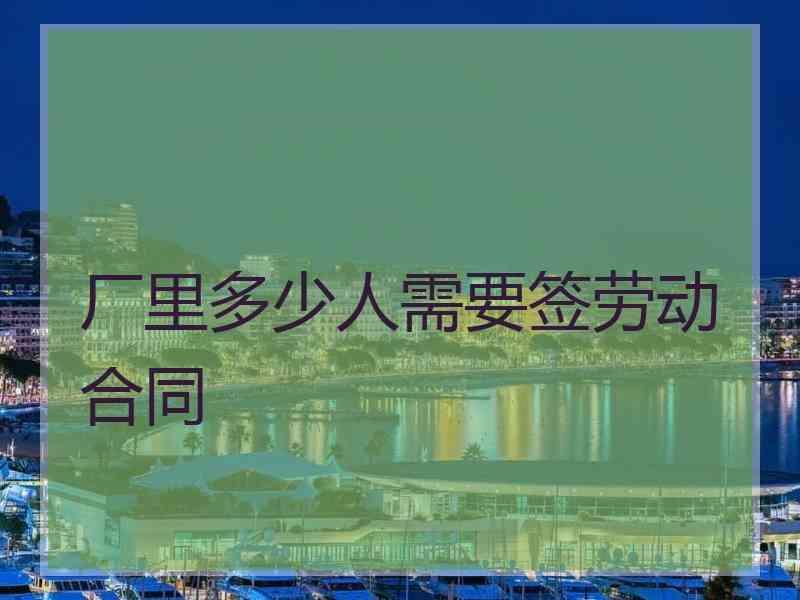 厂里多少人需要签劳动合同